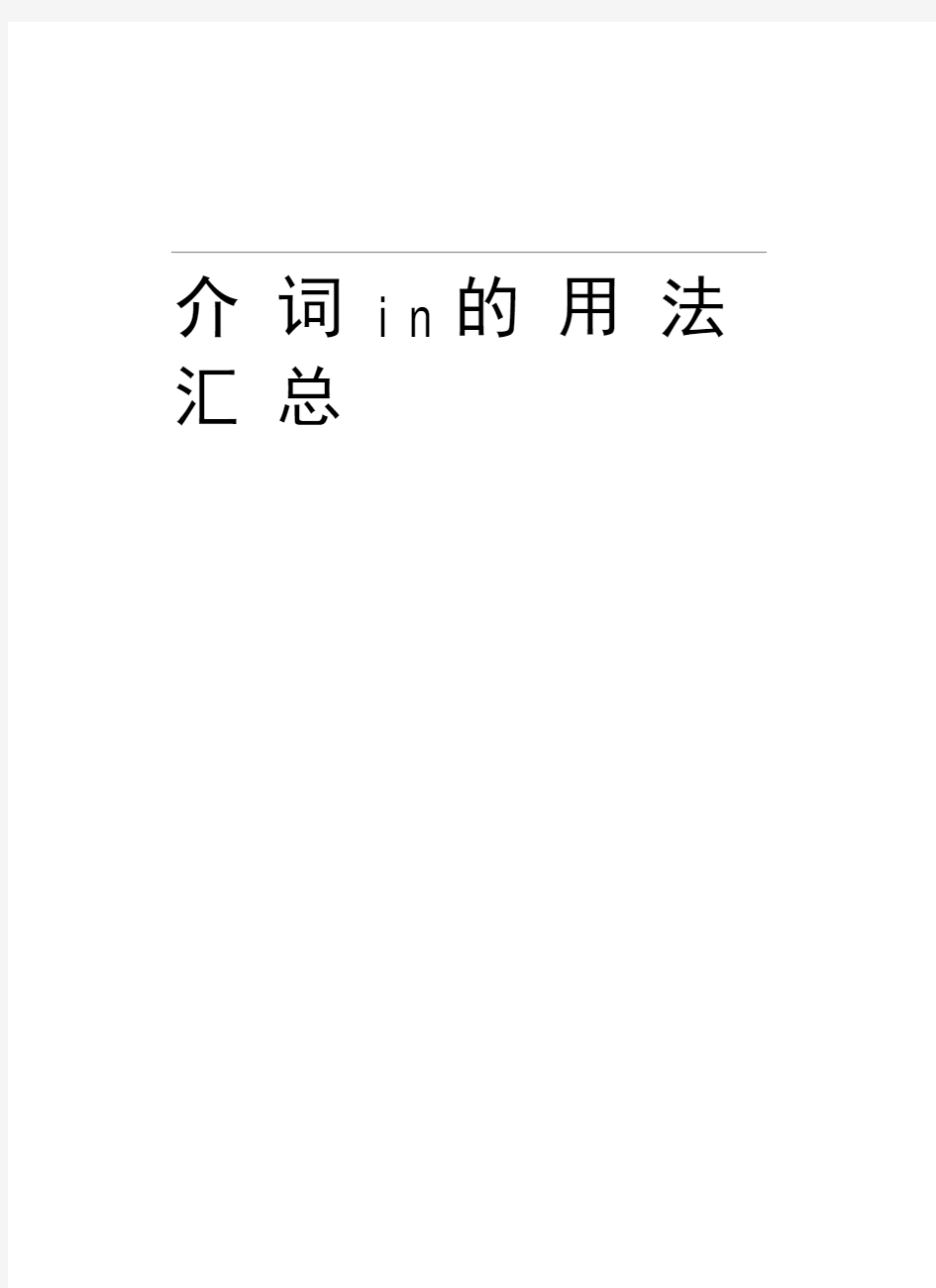 介词in的用法汇总